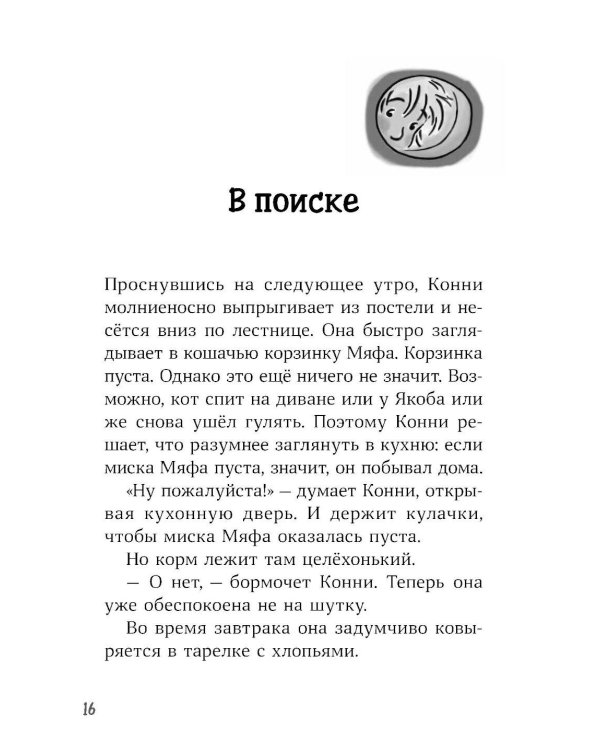 В поиске

Проснувшись на следующее утро, Конни молниеносно выпрыгивает из постели и несётся вниз по лестнице. Она быстро заглядывает в кошачью корзинку Мяфа. Корзинка пуста. Однако это ещё ничего не значит. Возможно, кот спит на диване или у Якоба или же снова ушёл гулять. Поэтому Конни решает, что разумнее заглянуть в кухню: если миска Мяфа пуста, значит, он побывал дома.

«Ну пожалуйста!» — думает Конни, открывая кухонную дверь. И держит кулачки, чтобы миска Мяфа оказалась пуста.

Но корм лежит там целёхонький.

— О нет, — бормочет Конни. Теперь она уже обеспокоена не на шутку.

Во время завтрака она задумчиво ковыряется в тарелке с хлопьями.

16